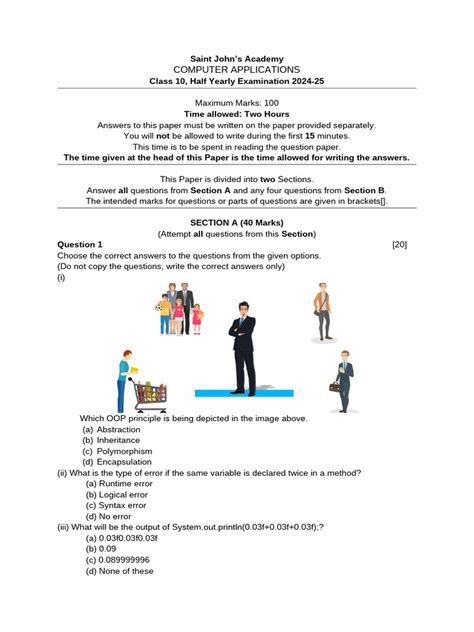 Saint John's Academy
COMPUTER APPLICATIONS
Class 10, Half Yearly Examination 2024-25

Maximum Marks: 100
Time allowed: Two Hours
Answers to this paper must be written on the paper provided separately.
You will not be allowed to write during the first 15 minutes.
This time is to be spent in reading the question paper.
The time given at the head of this Paper is the time allowed for writing the answers.

This Paper is divided into two Sections.
Answer all questions from Section A and any four questions from Section B.
The intended marks for questions or parts of questions are given in brackets[].

SECTION A (40 Marks)
(Attempt all questions from this Section)

Question 1 [20]
Choose the correct answers to the questions from the given options.
(Do not copy the questions, write the correct answers only)
(i)

Which OOP principle is being depicted in the image above.
(a) Abstraction
(b) Inheritance
(c) Polymorphism
(d) Encapsulation
(ii) What is the type of error if the same variable is declared twice in a method?
(a) Runtime error
(b) Logical error
(c) Syntax error
(d) No error
(iii) What will be the output of System.out.println(0.03f+0.03f+0.03f);?
(a) 0.03f0.03f0.03f
(b) 0.09
(c) 0.089999996
(d) None of these